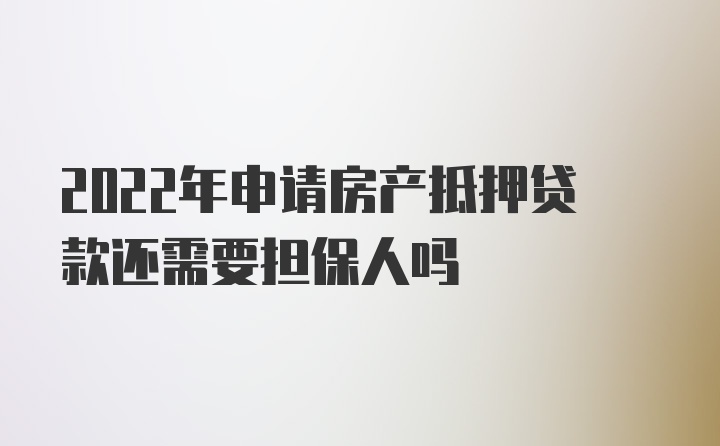 2022年申请房产抵押贷款还需要担保人吗